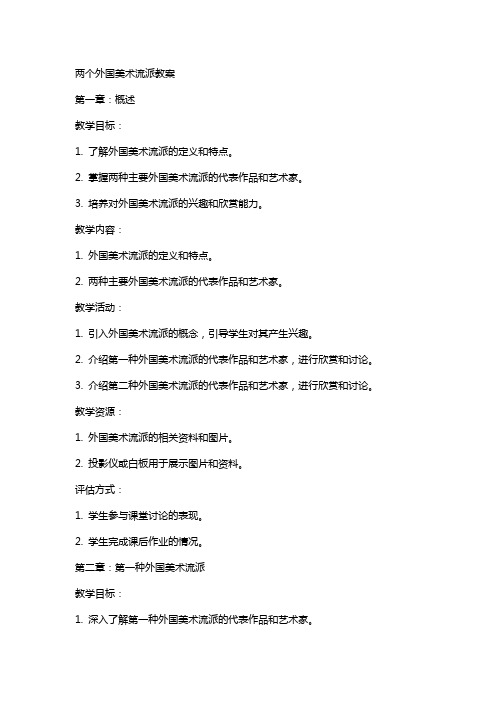 两个外国美术流派教案

第一章：概述

教学目标：

1. 了解外国美术流派的定义和特点。

2. 掌握两种主要外国美术流派的代表作品和艺术家。

3. 培养对外国美术流派的兴趣和欣赏能力。

教学内容：

1. 外国美术流派的定义和特点。

2. 两种主要外国美术流派的代表作品和艺术家。

教学活动：

1. 引入外国美术流派的概念，引导学生对其产生兴趣。

2. 介绍第一种外国美术流派的代表作品和艺术家，进行欣赏和讨论。

3. 介绍第二种外国美术流派的代表作品和艺术家，进行欣赏和讨论。

教学资源：

1. 外国美术流派的相关资料和图片。

2. 投影仪或白板用于展示图片和资料。

评估方式：

1. 学生参与课堂讨论的表现。

2. 学生完成课后作业的情况。

第二章：第一种外国美术流派

教学目标：

1. 深入了解第一种外国美术流派的代表作品和艺术家。